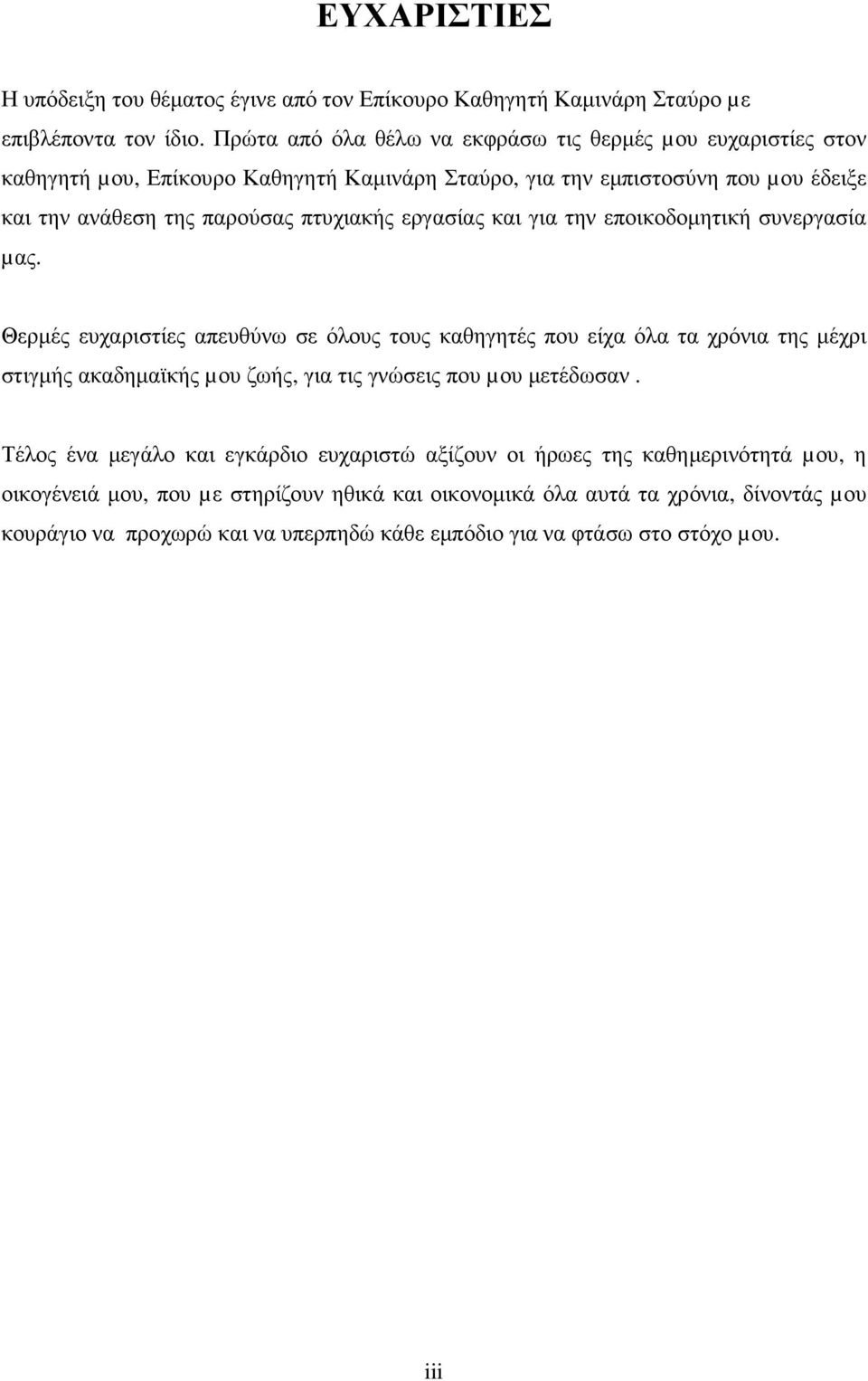 ΕΥΧΑΡΙΣΤΙΕΣ

Η υπόδειξη του θέματος έγινε από τον Επίκουρο Καθηγητή Καμινάρη Σταύρο με επιβλέποντα τον ίδιο. Πρώτα από όλα θέλω να εκφράσω τις θερμές μου ευχαριστίες στον καθηγητή μου, Επίκουρο Καθηγητή Καμινάρη Σταύρο, για την εμπιστοσύνη που μου έδειξε και την ανάθεση της παρούσας πτυχιακής εργασίας και για την εποικοδομητική συνεργασία μας.

Θερμές ευχαριστίες απευθύνω σε όλους τους καθηγητές που είχα όλα τα χρόνια της μέχρι στιγμής ακαδημαϊκής μου ζωής, για τις γνώσεις που μου μετέδωσαν .

Τέλος ένα μεγάλο και εγκάρδιο ευχαριστώ αξίζουν οι ήρωες της καθημερινότητά μου, η οικογένειά μου, που με στηρίζουν ηθικά και οικονομικά όλα αυτά τα χρόνια, δίνοντάς μου κουράγιο να προχωρώ και να υπερπηδώ κάθε εμπόδιο για να φτάσω στο στόχο μου.

iii